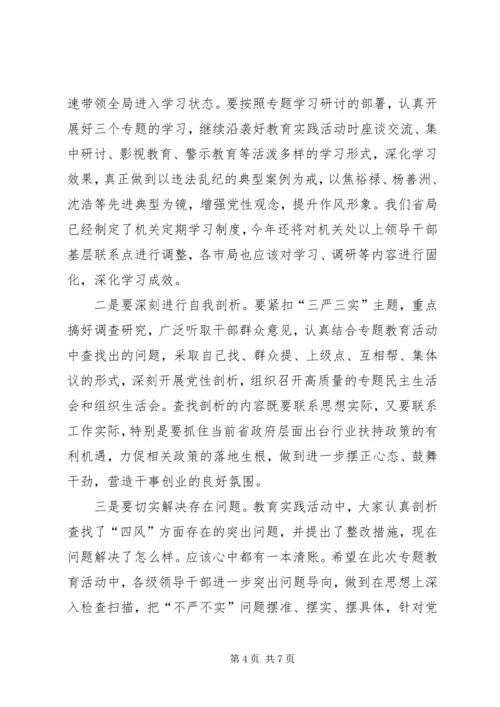 速带领全局进入学习状态。要按照专题学习研讨的部署，认真开展好三个专题的学习，继续沿袭好教育实践活动时座谈交流、集中研讨、影视教育、警示教育等活泼多样的学习形式，深化学习效果，真正做到以违法乱纪的典型案例为戒，以焦裕禄、杨善洲、沈浩等先进典型为镜，增强党性观念，提升作风形象。我们省局已经制定了机关定期学习制度，今年还将对机关处以上领导干部基层联系点进行调整，各市局也应该对学习、调研等内容进行固化，深化学习成效。

二是要深刻进行自我剖析。要紧扣“三严三实”主题，重点搞好调查研究，广泛听取干部群众意见，认真结合专题教育活动中查找出的问题，采取自己找、群众提、上级点、互相帮、集体议的形式，深刻开展党性剖析，组织召开高质量的专题民主生活会和组织生活会。查找剖析的内容既要联系思想实际，又要联系工作实际，特别是要抓住当前省政府层面出台行业扶持政策的有利机遇，力促相关政策的落地生根，做到进一步摆正心态、鼓舞干劲，营造干事创业的良好氛围。

三是要切实解决存在问题。教育实践活动中，大家认真剖析查找了“四风”方面存在的突出问题，并提出了整改措施，现在问题解决了怎么样。应该心中都有一本清账。希望在此次专题教育活动中，各级领导干部进一步突出问题导向，做到在思想上深入检查扫描，把“不严不实”问题摆准、摆实、摆具体，针对党

第 4 页 共 7 页